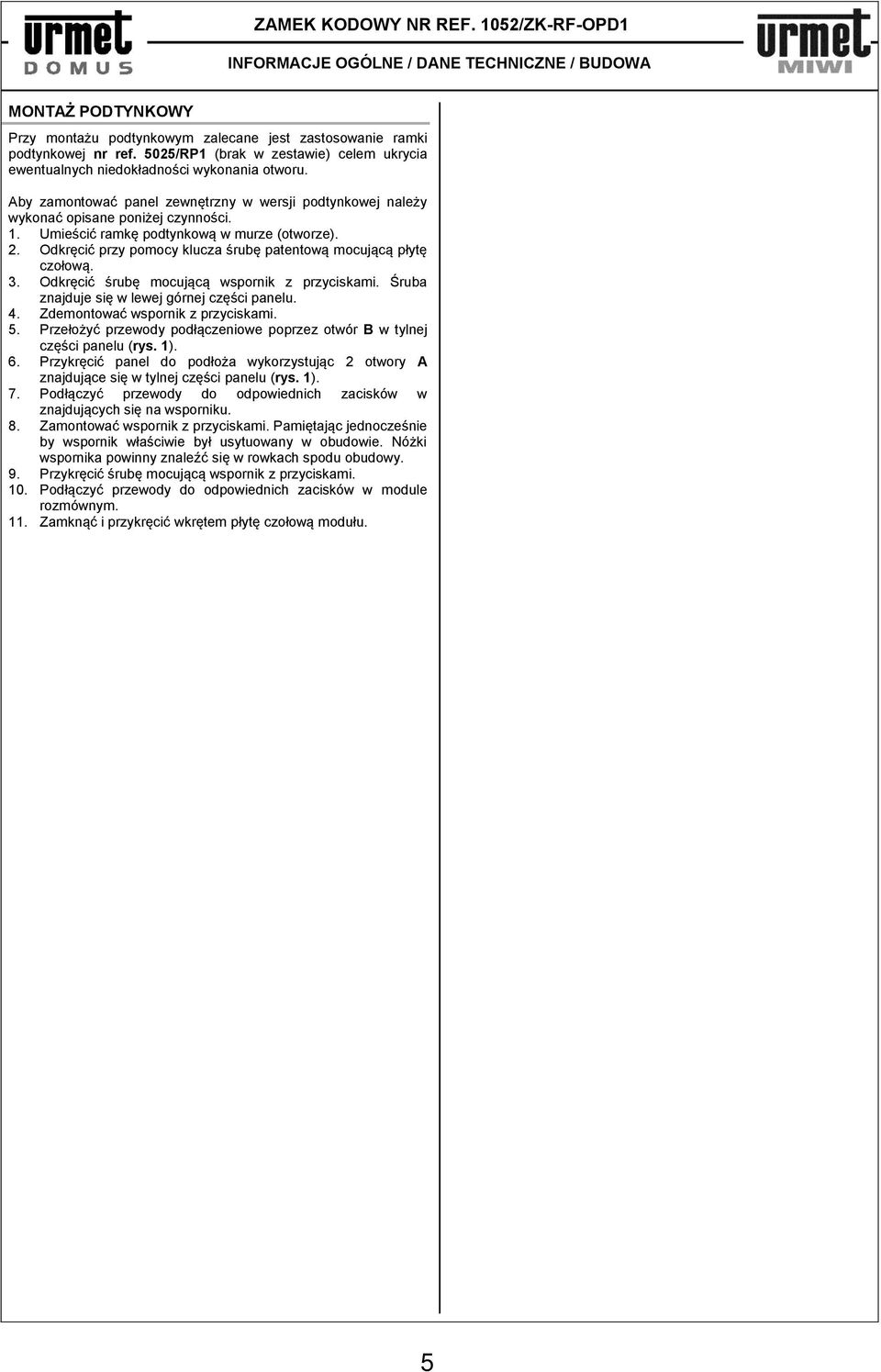 urmet DOMUS

ZAMEK KODOWY NR REF. 1052/ZK-RF-OPD1

INFORMACJE OGÓLNE / DANE TECHNICZNE / BUDOWA

urmet MIWI

MONTAŻ PODTYNKOWY

Przy montażu podtynkowym zalecane jest zastosowanie ramki podtynkowej nr ref. 5025/RP1 (brak w zestawie) celem ukrycia ewentualnych niedokładności wykonania otworu.

Aby zamontować panel zewnętrzny w wersji podtynkowej należy wykonać opisane poniżej czynności.
1. Umieścić ramkę podtynkową w murze (otworze).
2. Odkręcić przy pomocy klucza śrubę patentową mocującą płytę czołową.
3. Odkręcić śrubę mocującą wspornik z przyciskami. Śruba znajduje się w lewej górnej części panelu.
4. Zdemontować wspornik z przyciskami.
5. Przełożyć przewody podłączeniowe poprzez otwór B w tylnej części panelu (rys. 1).
6. Przykręcić panel do podłoża wykorzystując 2 otwory A znajdujące się w tylnej części panelu (rys. 1).
7. Podłączyć przewody do odpowiednich zacisków w znajdujących się na wsporniku.
8. Zamontować wspornik z przyciskami. Pamiętając jednocześnie by wspornik właściwie był usytuowany w obudowie. Nóżki wspornika powinny znaleźć się w rowkach spodu obudowy.
9. Przykręcić śrubę mocującą wspornik z przyciskami.
10. Podłączyć przewody do odpowiednich zacisków w module rozmównym.
11. Zamknąć i przykręcić wkrętem płytę czołową modułu.

5